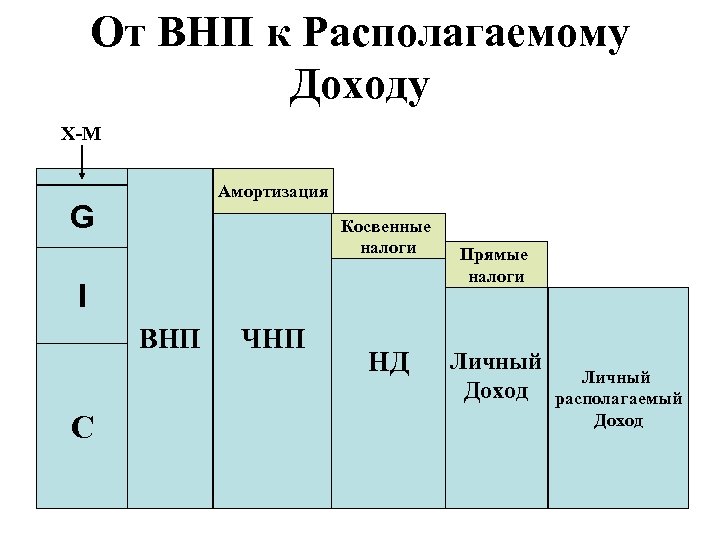 От ВНП к Располагаемому Доходу

X-M

G

I

C

ВНП

Амортизация

ЧНП

Косвенные налоги

НД

Прямые налоги

Личный Доход

Личный располагаемый Доход